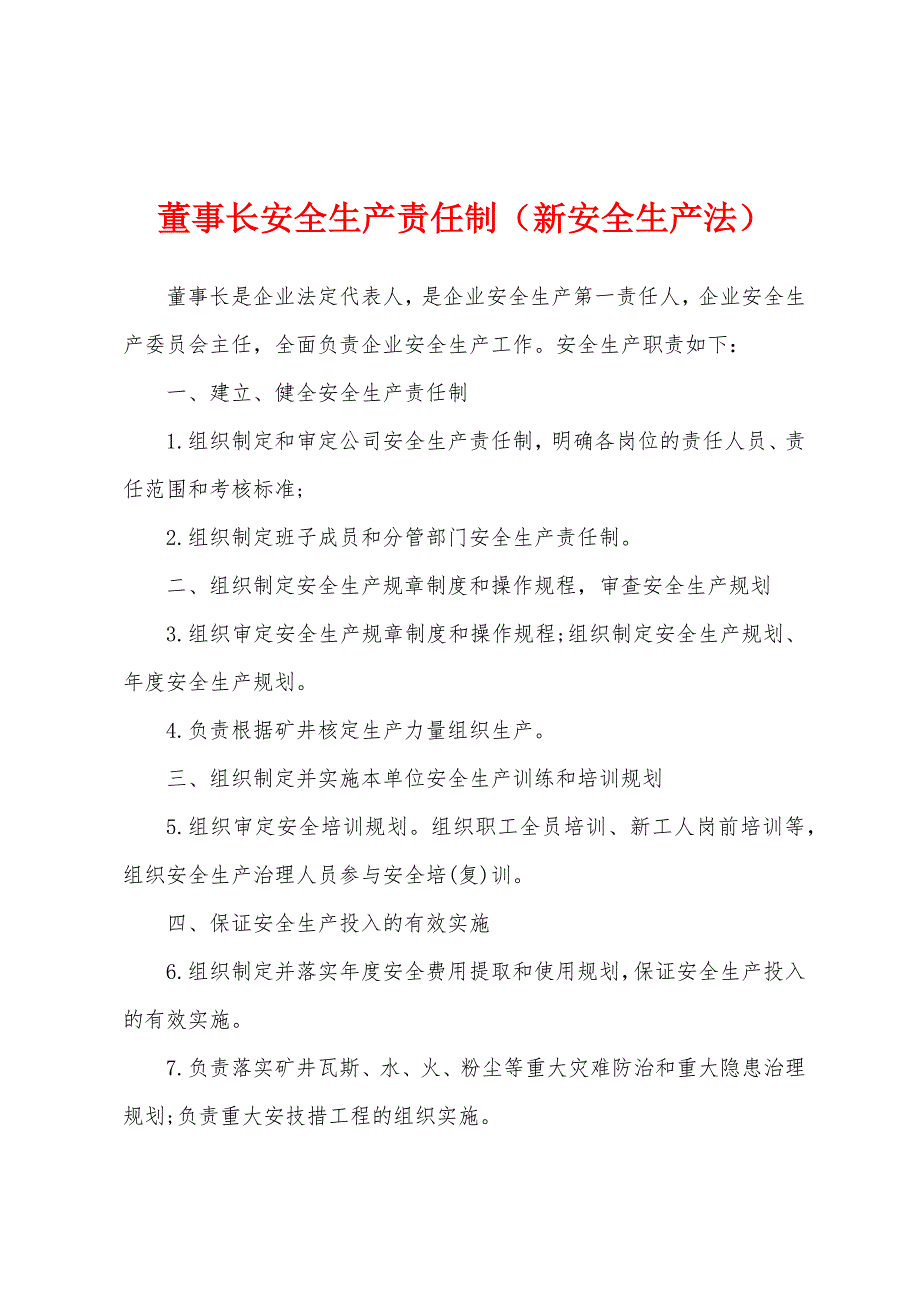 董事长安全生产责任制（新安全生产法）

董事长是企业法定代表人，是企业安全生产第一责任人，企业安全生产委员会主任，全面负责企业安全生产工作。安全生产职责如下：

一、建立、健全安全生产责任制

1.组织制定和审定公司安全生产责任制，明确各岗位的责任人员、责任范围和考核标准；

2.组织制定班子成员和分管部门安全生产责任制。

二、组织制定安全生产规章制度和操作规程，审查安全生产规划

3.组织审定安全生产规章制度和操作规程;组织制定安全生产规划、年度安全生产规划。

4.负责根据矿井核定生产力量组织生产。

三、组织制定并实施本单位安全生产训练和培训规划

5.组织审定安全培训规划。组织职工全员培训、新工人岗前培训等，组织安全生产治理人员参与安全培(复)训。

四、保证安全生产投入的有效实施

6.组织制定并落实年度安全费用提取和使用规划,保证安全生产投入的有效实施。

7.负责落实矿井瓦斯、水、火、粉尘等重大灾难防治和重大隐患治理规划;负责重大安技措工程的组织实施。